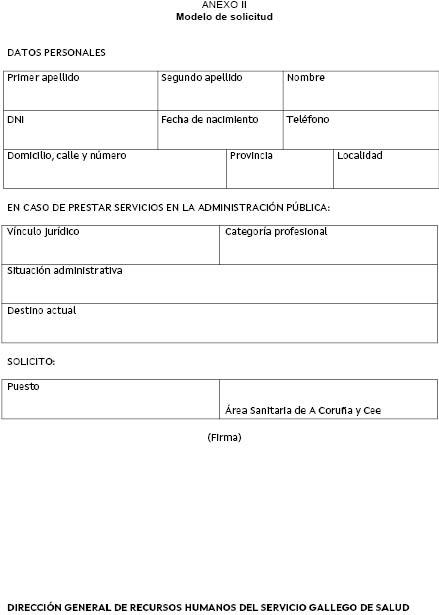 ANEXO II
Modelo de solicitud

DATOS PERSONALES

| Primer apellido | Segundo apellido | Nombre |
|---|---|---|
| DNI | Fecha de nacimiento | Teléfono |

| Domicilio, calle y número | Provincia | Localidad |
|---|---|---|

EN CASO DE PRESTAR SERVICIOS EN LA ADMINISTRACIÓN PÚBLICA:

| Vínculo jurídico | Categoría profesional |
|---|---|
| Situación administrativa | |
| Destino actual | |

SOLICITO:

| Puesto | Área Sanitaria de A Coruña y Cee |
|---|---|

(Firma)

DIRECCIÓN GENERAL DE RECURSOS HUMANOS DEL SERVICIO GALLEGO DE SALUD